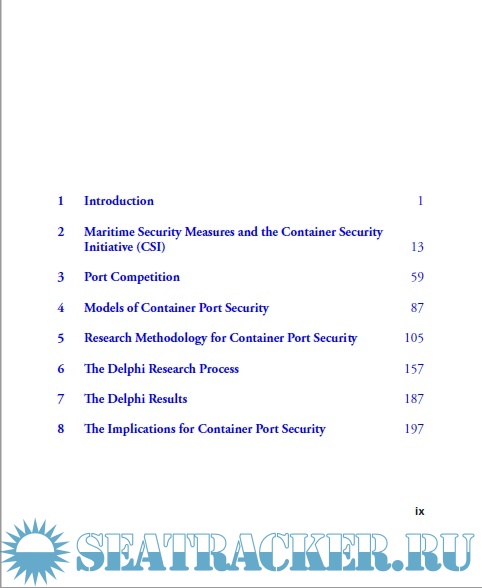 1 Introduction 1

2 Maritime Security Measures and the Container Security Initiative (CSI) 13

3 Port Competition 59

4 Models of Container Port Security 87

5 Research Methodology for Container Port Security 105

6 The Delphi Research Process 157

7 The Delphi Results 187

8 The Implications for Container Port Security 197

ix

SEATRACKER.RU